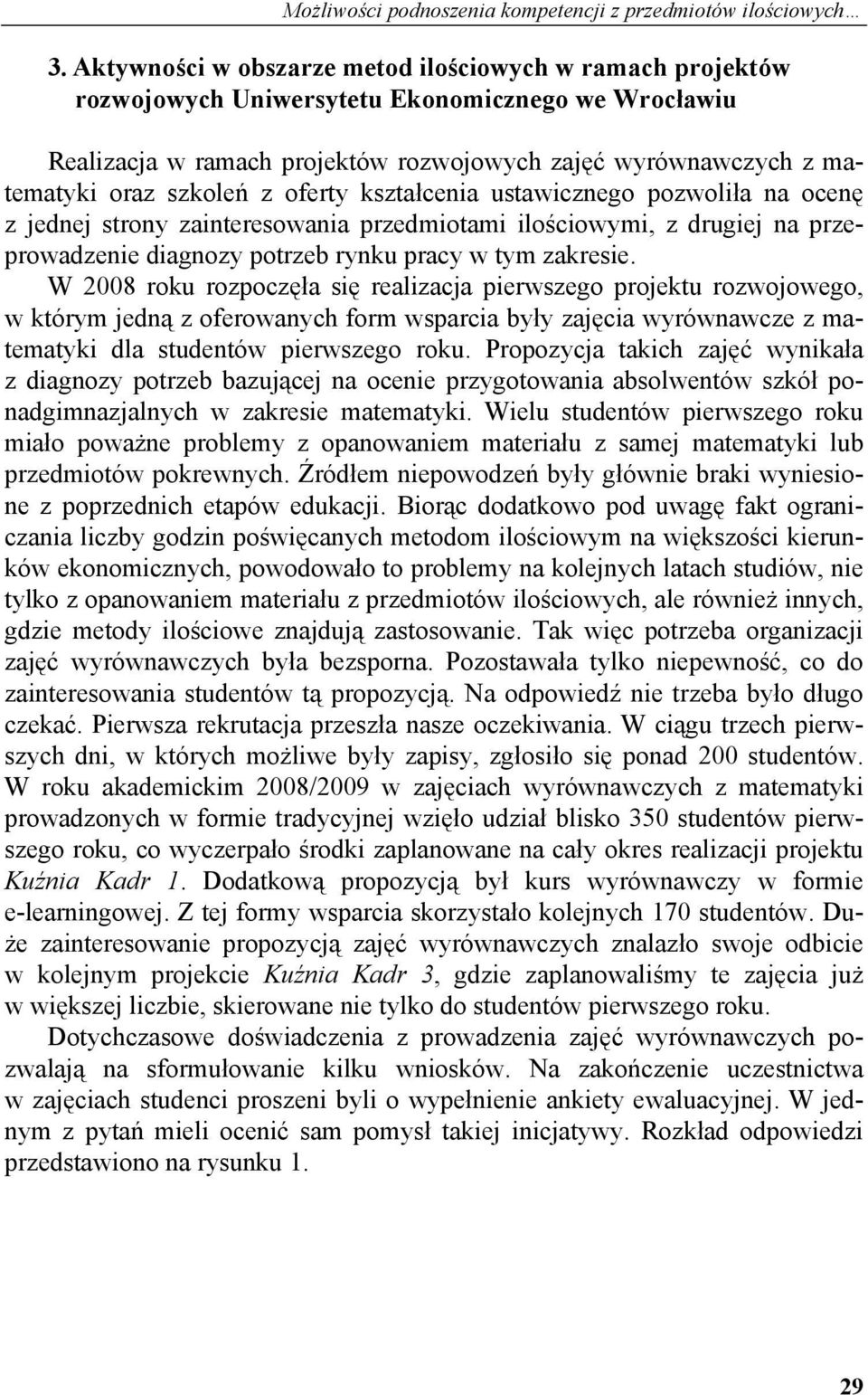 Możliwości podnoszenia kompetencji z przedmiotów ilościowych…

3. Aktywności w obszarze metod ilościowych w ramach projektów rozwojowych Uniwersytetu Ekonomicznego we Wrocławiu

Realizacja w ramach projektów rozwojowych zajęć wyrównawczych z matematyki oraz szkoleń z oferty kształcenia ustawicznego pozwoliła na ocenę z jednej strony zainteresowania przedmiotami ilościowymi, z drugiej na przeprowadzenie diagnozy potrzeb rynku pracy w tym zakresie.

W 2008 roku rozpoczęła się realizacja pierwszego projektu rozwojowego, w którym jedną z oferowanych form wsparcia były zajęcia wyrównawcze z matematyki dla studentów pierwszego roku. Propozycja takich zajęć wynikała z diagnozy potrzeb bazującej na ocenie przygotowania absolwentów szkół ponadgimnazjalnych w zakresie matematyki. Wielu studentów pierwszego roku miało poważne problemy z opanowaniem materiału z samej matematyki lub przedmiotów pokrewnych. Źródłem niepowodzeń były głównie braki wyniesione z poprzednich etapów edukacji. Biorąc dodatkowo pod uwagę fakt ograniczania liczby godzin poświęcanych metodom ilościowym na większości kierunków ekonomicznych, powodowało to problemy na kolejnych latach studiów, nie tylko z opanowaniem materiału z przedmiotów ilościowych, ale również innych, gdzie metody ilościowe znajdują zastosowanie. Tak więc potrzeba organizacji zajęć wyrównawczych była bezsporna. Pozostawała tylko niepewność, co do zainteresowania studentów tą propozycją. Na odpowiedź nie trzeba było długo czekać. Pierwsza rekrutacja przeszła nasze oczekiwania. W ciągu trzech pierwszych dni, w których możliwe były zapisy, zgłosiło się ponad 200 studentów. W roku akademickim 2008/2009 w zajęciach wyrównawczych z matematyki prowadzonych w formie tradycyjnej wzięło udział blisko 350 studentów pierwszego roku, co wyczerpało środki zaplanowane na cały okres realizacji projektu Kuźnia Kadr 1. Dodatkową propozycją był kurs wyrównawczy w formie e-learningowej. Z tej formy wsparcia skorzystało kolejnych 170 studentów. Duże zainteresowanie propozycją zajęć wyrównawczych znalazło swoje odbicie w kolejnym projekcie Kuźnia Kadr 3, gdzie zaplanowaliśmy te zajęcia już w większej liczbie, skierowane nie tylko do studentów pierwszego roku.

Dotychczasowe doświadczenia z prowadzenia zajęć wyrównawczych pozwalają na sformułowanie kilku wniosków. Na zakończenie uczestnictwa w zajęciach studenci proszeni byli o wypełnienie ankiety ewaluacyjnej. W jednym z pytań mieli ocenić sam pomysł takiej inicjatywy. Rozkład odpowiedzi przedstawiono na rysunku 1.

29